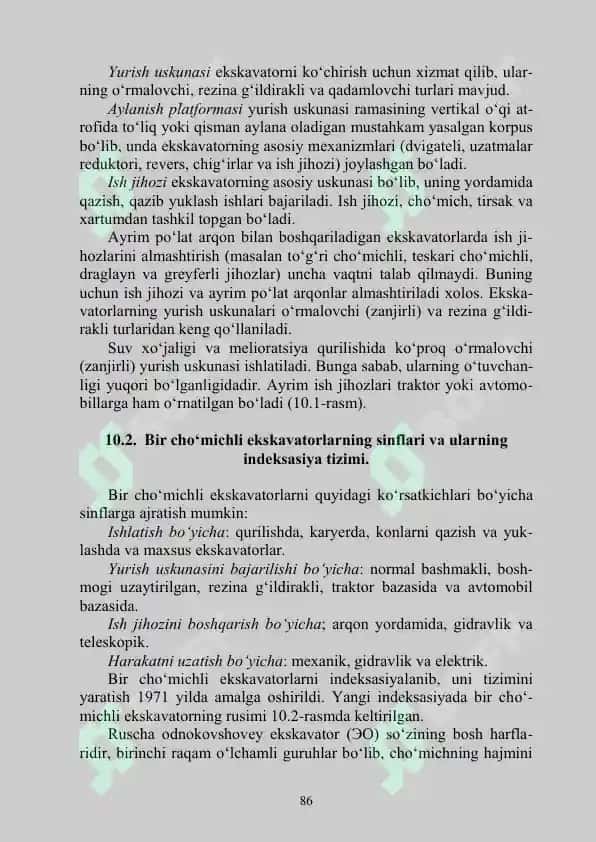 Yurish uskunasi ekskavatorni ko‘chirish uchun xizmat qilib, ularning o‘rmalovchi, rezina g‘ildirakli va qadamlovchi turlari mavjud.

Aylanish platformasi yurish uskunasi ramasining vertikal o‘qi atrofida to‘liq yoki qisman aylana oladigan mustahkam yasalgan korpus bo‘lib, unda ekskavatorning asosiy mexanizmlari (dvigateli, uzatmalar reduktori, revers, chig‘irlar va ish jihozi) joylashgan bo‘ladi.

Ish jihozi ekskavatorning asosiy uskunasi bo‘lib, uning yordamida qazish, qazib yuklash ishlari bajariladi. Ish jihozi, cho‘mich, tirsak va xartumdan tashkil topgan bo‘ladi.

Ayrim po‘lat arqon bilan boshqariladigan ekskavatorlarda ish jihozlarini almashtirish (masalan to‘g‘ri cho‘michli, teskari cho‘michli, draglayn va greyferli jihozlar) uncha vaqtni talab qilmaydi. Buning uchun ish jihozi va ayrim po‘lat arqonlar almashtiriladi xolos. Ekskavatorlarning yurish uskunalari o‘rmalovchi (zanjirli) va rezina g‘ildirakli turlaridan keng qo‘llaniladi.

Suv xo‘jaligi va melioratsiya qurilishida ko‘proq o‘rmalovchi (zanjirli) yurish uskunasi ishlatiladi. Bunga sabab, ularning o‘tuvchanligi yuqori bo‘lganligidadir. Ayrim ish jihozlari traktor yoki avtomobillarga ham o‘rnatilgan bo‘ladi (10.1-rasm).

10.2. Bir cho‘michli ekskavatorlarning sinflari va ularning indeksasiya tizimi.

Bir cho‘michli ekskavatorlarni quyidagi ko‘rsatkichlari bo‘yicha sinflarga ajratish mumkin:

Ishlatish bo‘yicha: qurilishda, karyerda, konlarni qazish va yuklashda va maxsus ekskavatorlar.

Yurish uskunasini bajarilishi bo‘yicha: normal bashmakli, boshmogi uzaytirilgan, rezina g‘ildirakli, traktor bazasida va avtomobil bazasida.

Ish jihozini boshqarish bo‘yicha; arqon yordamida, gidravlik va teleskopik.

Harakatni uzatish bo‘yicha: mexanik, gidravlik va elektrik.

Bir cho‘michli ekskavatorlarni indeksasiyalanib, uni tizimini yaratish 1971 yilda amalga oshirildi. Yangi indeksasiyada bir cho‘michli ekskavatorning rusimi 10.2-rasmda keltirilgan.

Ruscha odnokovshovey ekskavator (ЭО) so‘zining bosh harflaridir, birinchi raqam o‘lchamli guruhlar bo‘lib, cho‘michning hajmini

86